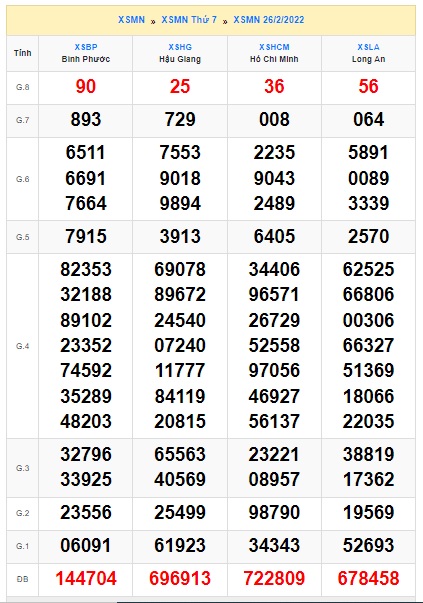 XSMN » XSMN Thứ 7 » XSMN 26/2/2022

| Tỉnh | XSBP Bình Phước | XSHG Hậu Giang | XSHCM Hồ Chí Minh | XSLA Long An |
|---|---|---|---|---|
| G.8 | 90 | 25 | 36 | 56 |
| G.7 | 893 | 729 | 008 | 064 |
| G.6 | 6511 6691 7664 | 7553 9018 9894 | 2235 9043 2489 | 5891 0089 3339 |
| G.5 | 7915 | 3913 | 6405 | 2570 |
| G.4 | 82353 32188 89102 23352 74592 35289 48203 | 69078 89672 24540 07240 11777 84119 20815 | 34406 96571 26729 52558 97056 46927 56137 | 62525 66806 00306 66327 51369 18066 22035 |
| G.3 | 32796 33925 | 65563 40569 | 23221 08957 | 38819 17362 |
| G.2 | 23556 | 25499 | 98790 | 19569 |
| G.1 | 06091 | 61923 | 34343 | 52693 |
| ĐB | 144704 | 696913 | 722809 | 678458 |